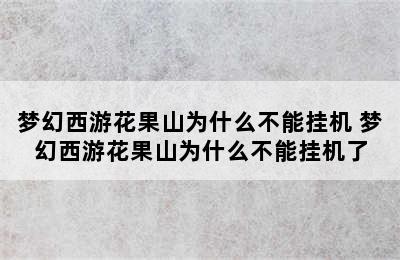 梦幻西游花果山为什么不能挂机 梦幻西游花果山为什么不能挂机了